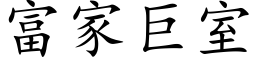 富家巨室